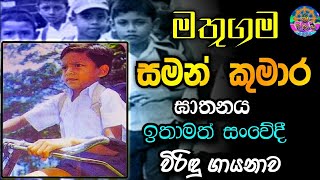 මතුගම
සමන් කුමාර
ඝාතනය
ඉතාමත් සංවේදී
විරිඳු ගායනාව